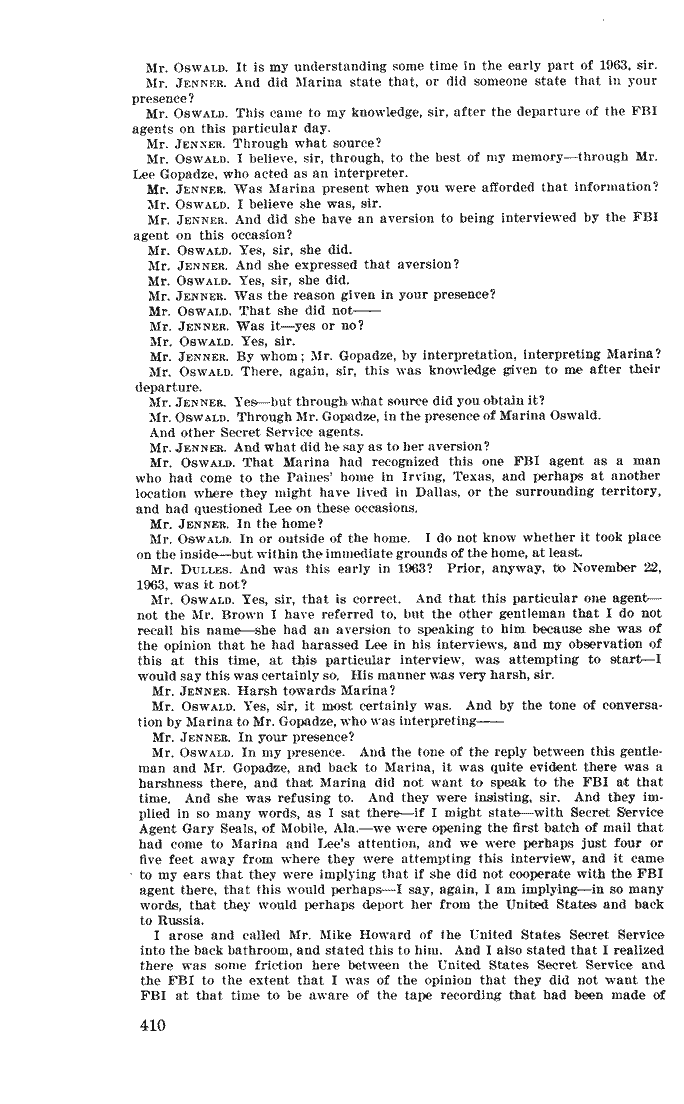 Mr. OSWALD. It is my understanding some time in the early part of 1963, sir.

Mr. JENNER. And did Marina state that, or did someone state that in your presence?

Mr. OSWALD. This came to my knowledge, sir, after the departure of the FBI agents on this particular day.

Mr. JENNER. Through what source?

Mr. OSWALD. I believe, sir, through, to the best of my memory—through Mr. Lee Gopadze, who acted as an interpreter.

Mr. JENNER. Was Marina present when you were afforded that information?

Mr. OSWALD. I believe she was, sir.

Mr. JENNER. And did she have an aversion to being interviewed by the FBI agent on this occasion?

Mr. OSWALD. Yes, sir, she did.

Mr. JENNER. And she expressed that aversion?

Mr. OSWALD. Yes, sir, she did.

Mr. JENNER. Was the reason given in your presence?

Mr. OSWALD. That she did not——

Mr. JENNER. Was it—yes or no?

Mr. OSWALD. Yes, sir.

Mr. JENNER. By whom; Mr. Gopadze, by interpretation, interpreting Marina?

Mr. OSWALD. There, again, sir, this was knowledge given to me after their departure.

Mr. JENNER. Yes—but through what source did you obtain it?

Mr. OSWALD. Through Mr. Gopadze, in the presence of Marina Oswald.

And other Secret Service agents.

Mr. JENNER. And what did he say as to her aversion?

Mr. OSWALD. That Marina had recognized this one FBI agent as a man who had come to the Paines' home in Irving, Texas, and perhaps at another location where they might have lived in Dallas, or the surrounding territory, and had questioned Lee on these occasions.

Mr. JENNER. In the home?

Mr. OSWALD. In or outside of the home. I do not know whether it took place on the inside—but within the immediate grounds of the home, at least.

Mr. DULLES. And was this early in 1963? Prior, anyway, to November 22, 1963, was it not?

Mr. OSWALD. Yes, sir, that is correct. And that this particular one agent—not the Mr. Brown I have referred to, but the other gentleman that I do not recall his name—she had an aversion to speaking to him because she was of the opinion that he had harassed Lee in his interviews, and my observation of this at this time, at this particular interview, was attempting to start—I would say this was certainly so. His manner was very harsh, sir.

Mr. JENNER. Harsh towards Marina?

Mr. OSWALD. Yes, sir, it most certainly was. And by the tone of conversation by Marina to Mr. Gopadze, who was interpreting——

Mr. JENNER. In your presence?

Mr. OSWALD. In my presence. And the tone of the reply between this gentleman and Mr. Gopadze, and back to Marina, it was quite evident there was a harshness there, and that Marina did not want to speak to the FBI at that time. And she was refusing to. And they were insisting, sir. And they implied in so many words, as I sat there—if I might state—with Secret Service Agent Gary Seals, of Mobile, Ala.—we were opening the first batch of mail that had come to Marina and Lee's attention, and we were perhaps just four or five feet away from where they were attempting this interview, and it came to my ears that they were implying that if she did not cooperate with the FBI agent there, that this would perhaps—I say, again, I am implying—in so many words, that they would perhaps deport her from the United States and back to Russia.

I arose and called Mr. Mike Howard of the United States Secret Service into the back bathroom, and stated this to him. And I also stated that I realized there was some friction here between the United States Secret Service and the FBI to the extent that I was of the opinion that they did not want the FBI at that time to be aware of the tape recording that had been made of

410